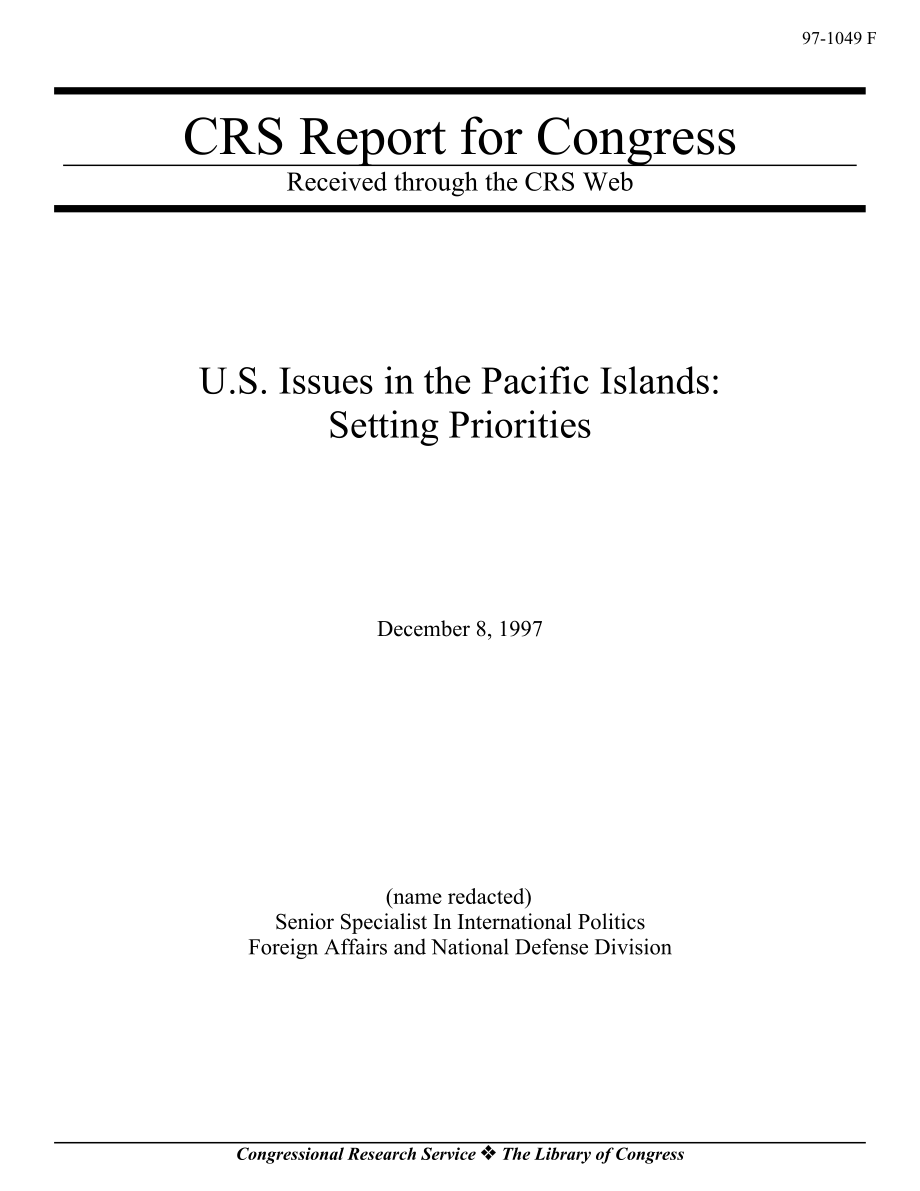 97-1049 F

CRS Report for Congress

Received through the CRS Web

U.S. Issues in the Pacific Islands: Setting Priorities

December 8, 1997

(name redacted)
Senior Specialist In International Politics
Foreign Affairs and National Defense Division

Congressional Research Service ❖ The Library of Congress